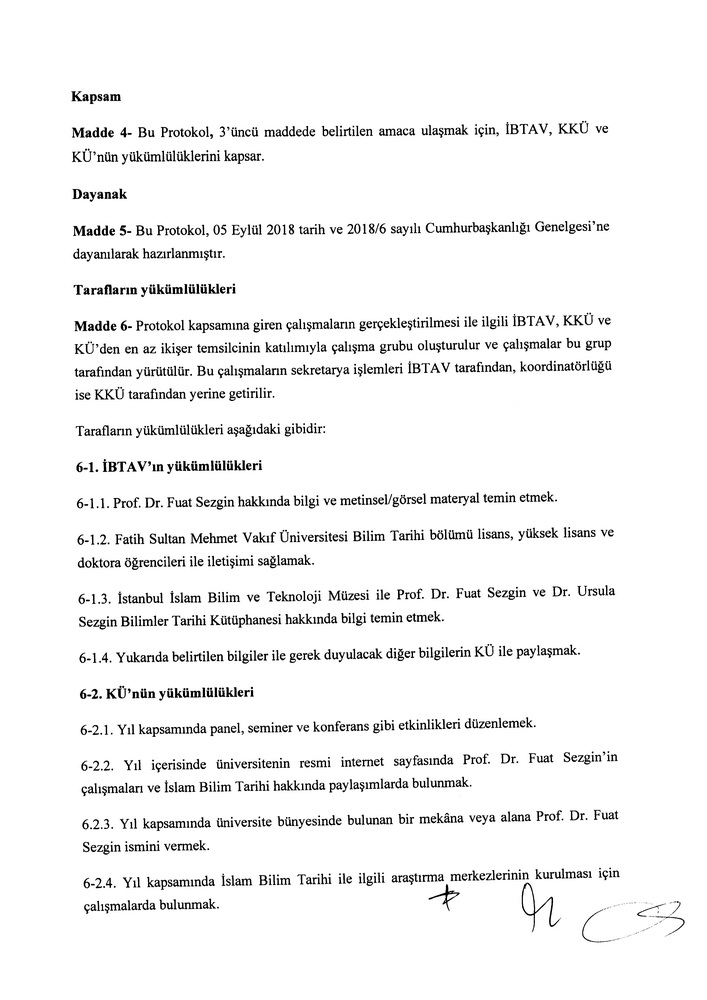 **Kapsam**

**Madde 4-** Bu Protokol, 3'üncü maddede belirtilen amaca ulaşmak için, İBTAV, KKÜ ve KÜ'nün yükümlülüklerini kapsar.

**Dayanak**

**Madde 5-** Bu Protokol, 05 Eylül 2018 tarih ve 2018/6 sayılı Cumhurbaşkanlığı Genelgesi'ne dayanılarak hazırlanmıştır.

**Tarafların yükümlülükleri**

**Madde 6-** Protokol kapsamına giren çalışmaların gerçekleştirilmesi ile ilgili İBTAV, KKÜ ve KÜ'den en az ikişer temsilcinin katılımıyla çalışma grubu oluşturulur ve çalışmalar bu grup tarafından yürütülür. Bu çalışmaların sekretarya işlemleri İBTAV tarafından, koordinatörlüğü ise KKÜ tarafından yerine getirilir.

Tarafların yükümlülükleri aşağıdaki gibidir:

**6-1. İBTAV'ın yükümlülükleri**

6-1.1. Prof. Dr. Fuat Sezgin hakkında bilgi ve metinsel/görsel materyal temin etmek.

6-1.2. Fatih Sultan Mehmet Vakıf Üniversitesi Bilim Tarihi bölümü lisans, yüksek lisans ve doktora öğrencileri ile iletişimi sağlamak.

6-1.3. İstanbul İslam Bilim ve Teknoloji Müzesi ile Prof. Dr. Fuat Sezgin ve Dr. Ursula Sezgin Bilimler Tarihi Kütüphanesi hakkında bilgi temin etmek.

6-1.4. Yukarıda belirtilen bilgiler ile gerek duyulacak diğer bilgilerin KÜ ile paylaşmak.

**6-2. KÜ'nün yükümlülükleri**

6-2.1. Yıl kapsamında panel, seminer ve konferans gibi etkinlikleri düzenlemek.

6-2.2. Yıl içerisinde üniversitenin resmi internet sayfasında Prof. Dr. Fuat Sezgin'in çalışmaları ve İslam Bilim Tarihi hakkında paylaşımlarda bulunmak.

6.2.3. Yıl kapsamında üniversite bünyesinde bulunan bir mekâna veya alana Prof. Dr. Fuat Sezgin ismini vermek.

6-2.4. Yıl kapsamında İslam Bilim Tarihi ile ilgili araştırma merkezlerinin kurulması için çalışmalarda bulunmak.